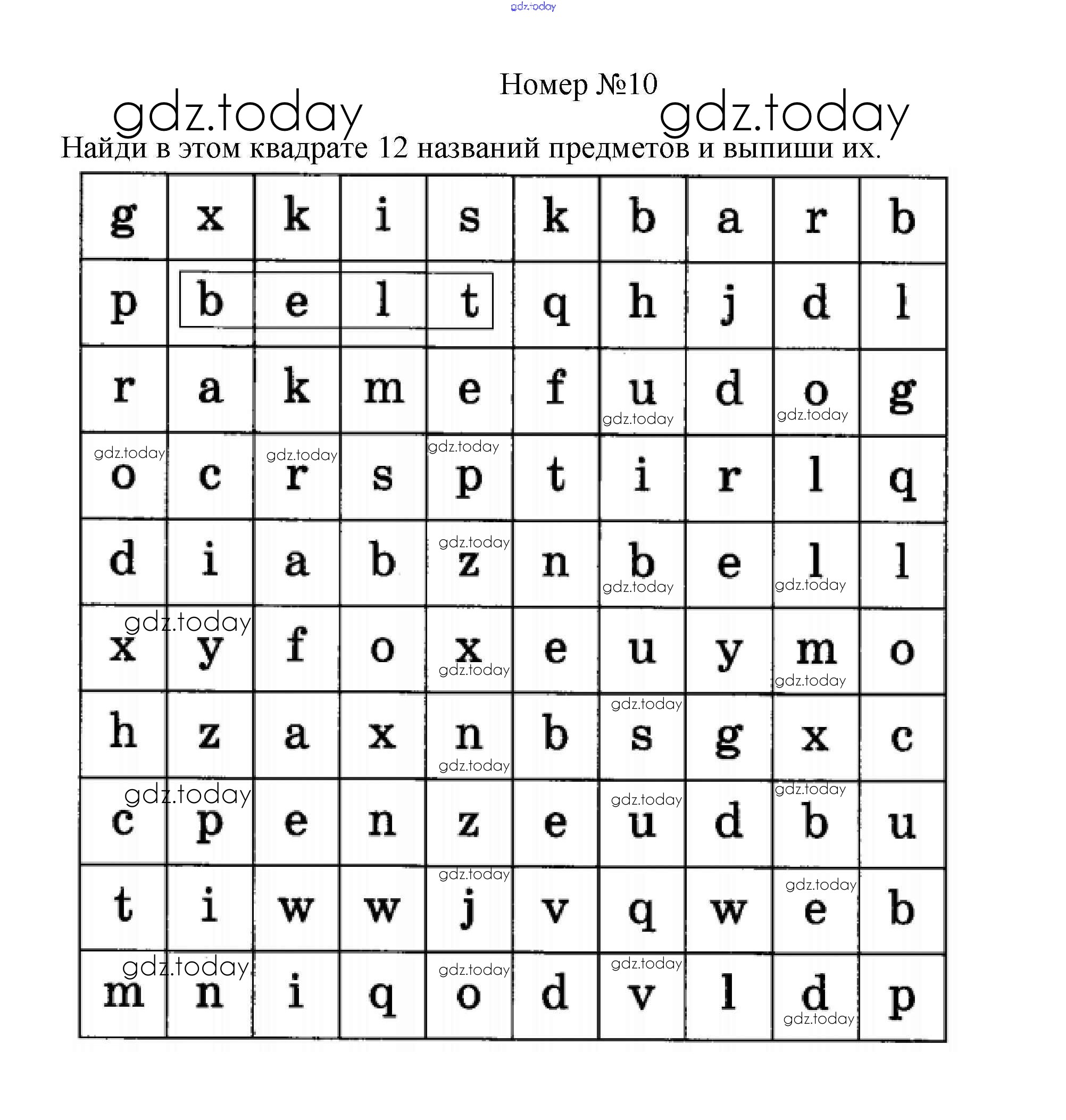 Номер №10

Найди в этом квадрате 12 названий предметов и выпиши их.

| g | x | k | i | s | k | b | a | r | b |
|---|---|---|---|---|---|---|---|---|---|
| p | b | e | l | t | q | h | j | d | l |
| r | a | k | m | e | f | u | d | o | g |
| o | c | r | s | p | t | i | r | l | q |
| d | i | a | b | z | n | b | e | l | l |
| x | y | f | o | x | e | u | y | m | o |
| h | z | a | x | n | b | s | g | x | c |
| c | p | e | n | z | e | u | d | b | u |
| t | i | w | w | j | v | q | w | e | b |
| m | n | i | q | o | d | v | l | d | p |

gdz.today